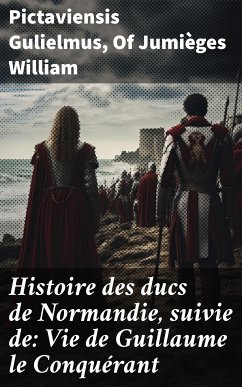 Pictaviensis Gulielmus, Of Jumièges William

Histoire des ducs de Normandie, suivie de: Vie de Guillaume le Conquérant